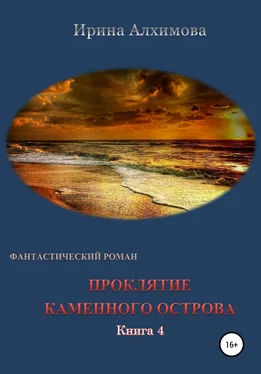 Ирина Алхимова

ФАНТАСТИЧЕСКИЙ РОМАН

ПРОКЛЯТИЕ КАМЕННОГО ОСТРОВА

Книга 4

16+